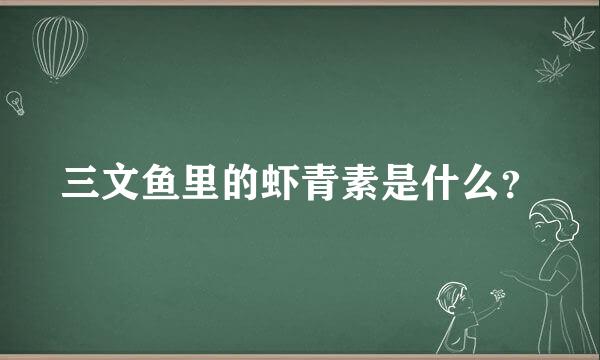 三文鱼里的虾青素是什么?